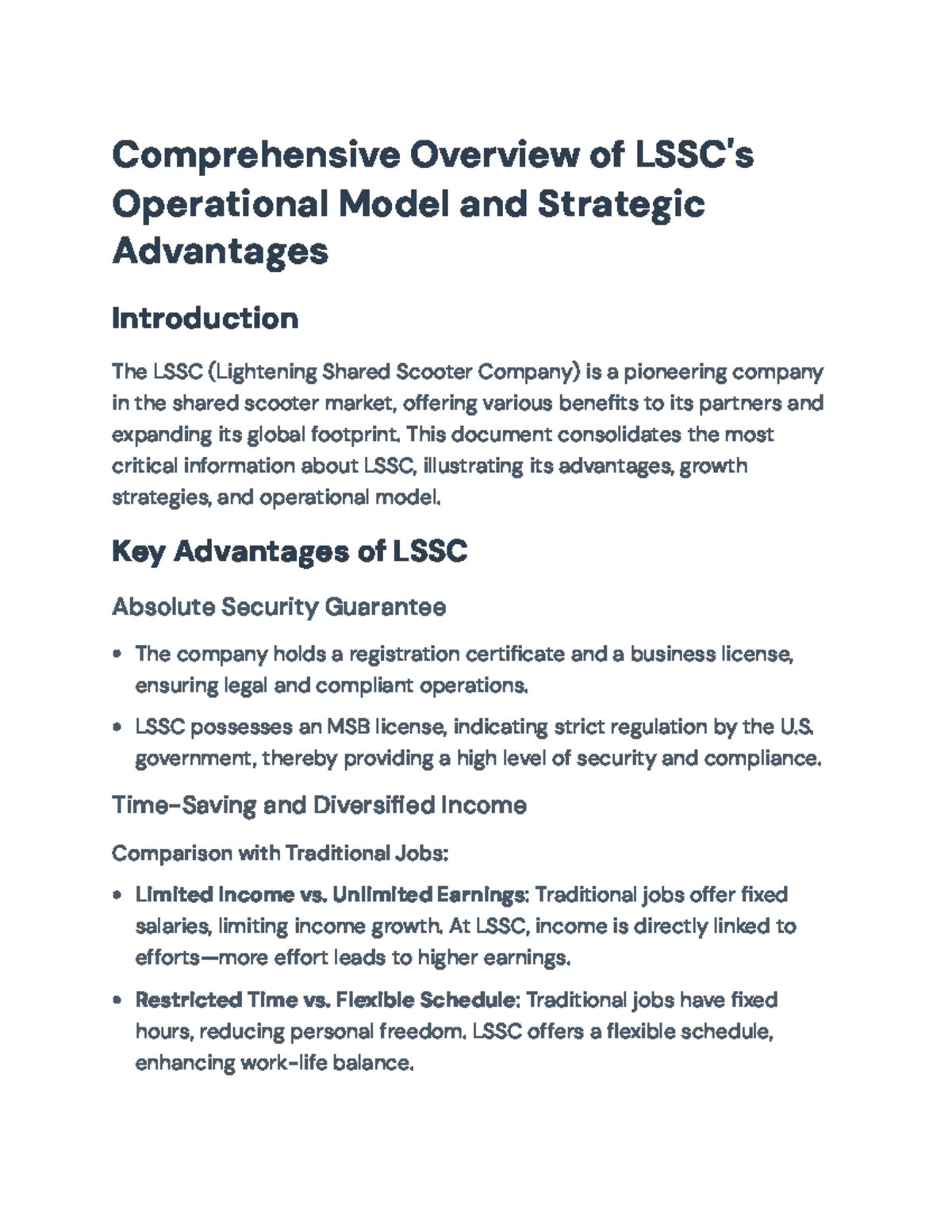 Comprehensive Overview of LSSC's Operational Model and Strategic Advantages

Introduction

The LSSC (Lightening Shared Scooter Company) is a pioneering company in the shared scooter market, offering various benefits to its partners and expanding its global footprint. This document consolidates the most critical information about LSSC, illustrating its advantages, growth strategies, and operational model.

Key Advantages of LSSC

Absolute Security Guarantee

• The company holds a registration certificate and a business license, ensuring legal and compliant operations.
• LSSC possesses an MSB license, indicating strict regulation by the U.S. government, thereby providing a high level of security and compliance.

Time-Saving and Diversified Income

Comparison with Traditional Jobs:

• Limited Income vs. Unlimited Earnings: Traditional jobs offer fixed salaries, limiting income growth. At LSSC, income is directly linked to efforts—more effort leads to higher earnings.
• Restricted Time vs. Flexible Schedule: Traditional jobs have fixed hours, reducing personal freedom. LSSC offers a flexible schedule, enhancing work-life balance.